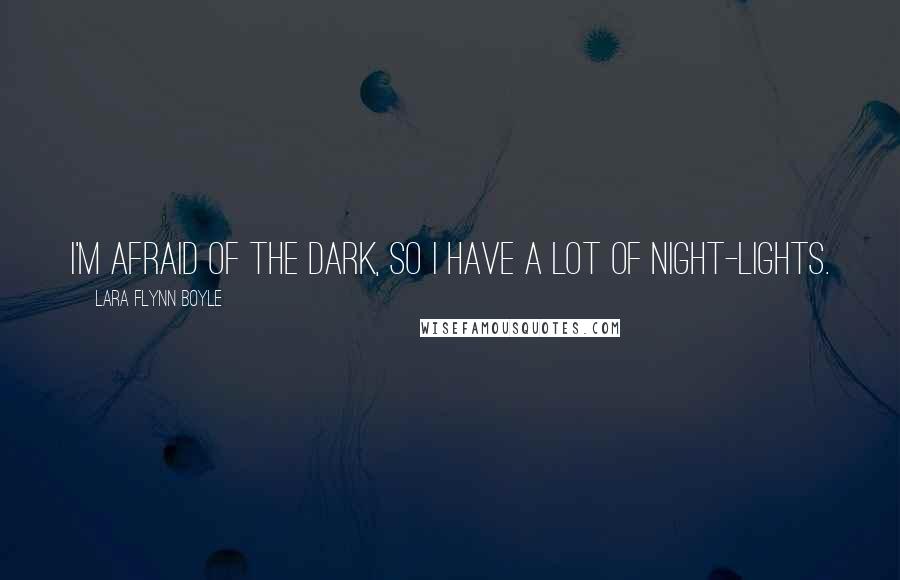 I'M AFRAID OF THE DARK, SO I HAVE A LOT OF NIGHT-LIGHTS.

LARA FLYNN BOYLE

WISEFAMOUSQUOTES.COM